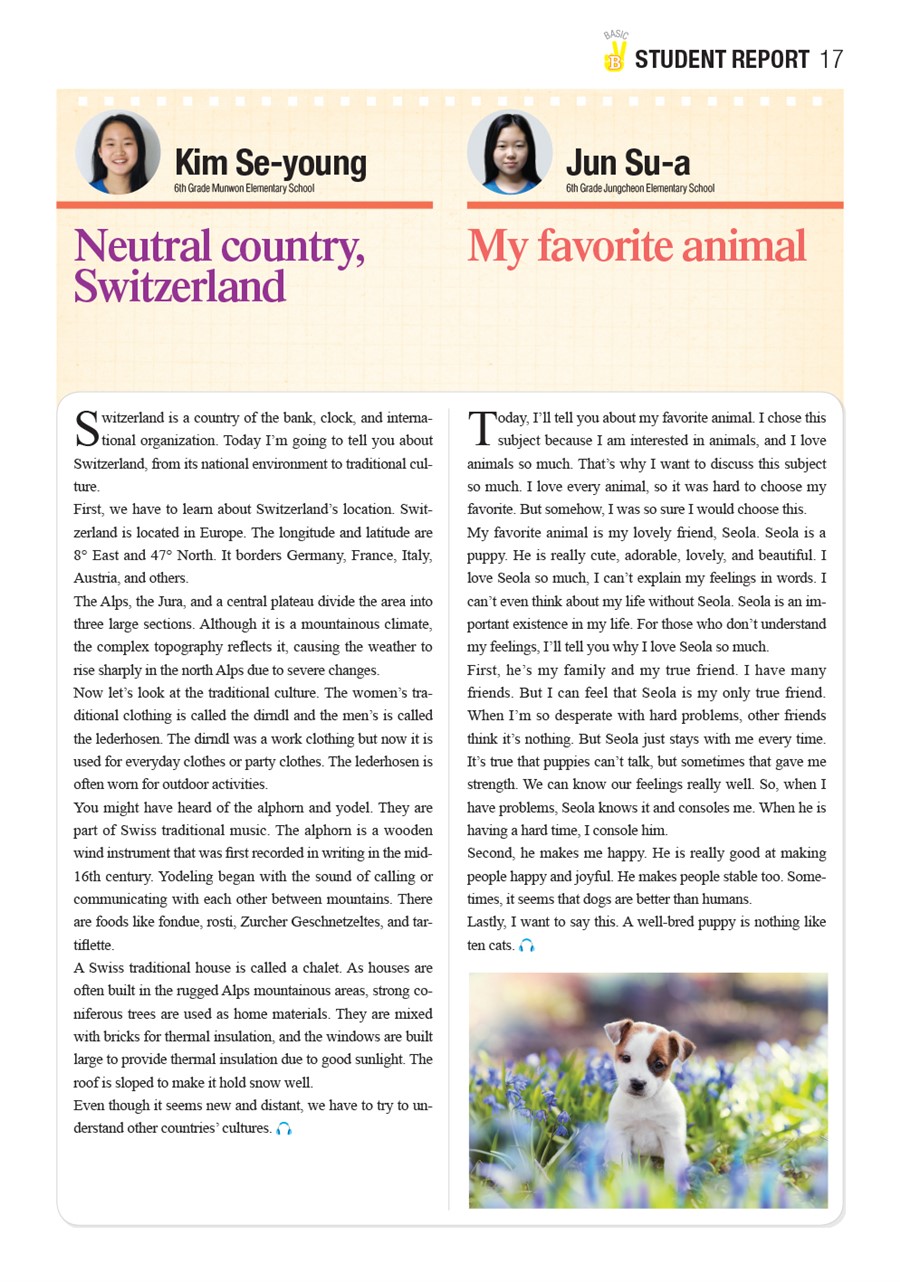 BASIC B STUDENT REPORT 17

Kim Se-young
6th Grade Munwon Elementary School

Neutral country, Switzerland

Switzerland is a country of the bank, clock, and international organization. Today I'm going to tell you about Switzerland, from its national environment to traditional culture.

First, we have to learn about Switzerland's location. Switzerland is located in Europe. The longitude and latitude are 8° East and 47° North. It borders Germany, France, Italy, Austria, and others.

The Alps, the Jura, and a central plateau divide the area into three large sections. Although it is a mountainous climate, the complex topography reflects it, causing the weather to rise sharply in the north Alps due to severe changes.

Now let's look at the traditional culture. The women's traditional clothing is called the dirndl and the men's is called the lederhosen. The dirndl was a work clothing but now it is used for everyday clothes or party clothes. The lederhosen is often worn for outdoor activities.

You might have heard of the alphorn and yodel. They are part of Swiss traditional music. The alphorn is a wooden wind instrument that was first recorded in writing in the mid-16th century. Yodeling began with the sound of calling or communicating with each other between mountains. There are foods like fondue, rosti, Zurcher Geschnetzeltes, and tartiflette.

A Swiss traditional house is called a chalet. As houses are often built in the rugged Alps mountainous areas, strong coniferous trees are used as home materials. They are mixed with bricks for thermal insulation, and the windows are built large to provide thermal insulation due to good sunlight. The roof is sloped to make it hold snow well.

Even though it seems new and distant, we have to try to understand other countries' cultures.

Jun Su-a
6th Grade Jungcheon Elementary School

My favorite animal

Today, I'll tell you about my favorite animal. I chose this subject because I am interested in animals, and I love animals so much. That's why I want to discuss this subject so much. I love every animal, so it was hard to choose my favorite. But somehow, I was so sure I would choose this.

My favorite animal is my lovely friend, Seola. Seola is a puppy. He is really cute, adorable, lovely, and beautiful. I love Seola so much, I can't explain my feelings in words. I can't even think about my life without Seola. Seola is an important existence in my life. For those who don't understand my feelings, I'll tell you why I love Seola so much.

First, he's my family and my true friend. I have many friends. But I can feel that Seola is my only true friend. When I'm so desperate with hard problems, other friends think it's nothing. But Seola just stays with me every time. It's true that puppies can't talk, but sometimes that gave me strength. We can know our feelings really well. So, when I have problems, Seola knows it and consoles me. When he is having a hard time, I console him.

Second, he makes me happy. He is really good at making people happy and joyful. He makes people stable too. Sometimes, it seems that dogs are better than humans.

Lastly, I want to say this. A well-bred puppy is nothing like ten cats.